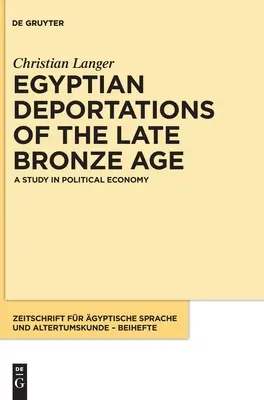 DE GRUYTER

Christian Langer

EGYPTIAN DEPORTATIONS OF THE LATE BRONZE AGE

A STUDY IN POLITICAL ECONOMY

ZEITSCHRIFT FÜR ÄGYPTISCHE SPRACHE UND ALTERTUMSKUNDE – BEIHEFTE

DE G